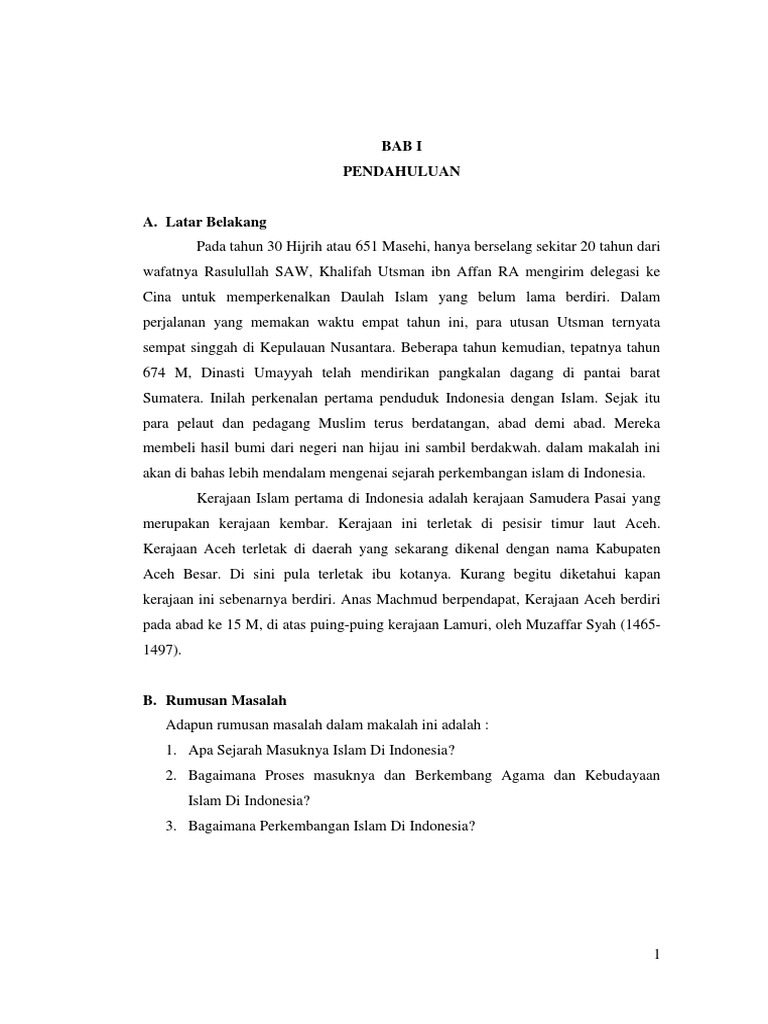 BAB I
PENDAHULUAN

A. Latar Belakang

Pada tahun 30 Hijrih atau 651 Masehi, hanya berselang sekitar 20 tahun dari wafatnya Rasulullah SAW, Khalifah Utsman ibn Affan RA mengirim delegasi ke Cina untuk memperkenalkan Daulah Islam yang belum lama berdiri. Dalam perjalanan yang memakan waktu empat tahun ini, para utusan Utsman ternyata sempat singgah di Kepulauan Nusantara. Beberapa tahun kemudian, tepatnya tahun 674 M, Dinasti Umayyah telah mendirikan pangkalan dagang di pantai barat Sumatera. Inilah perkenalan pertama penduduk Indonesia dengan Islam. Sejak itu para pelaut dan pedagang Muslim terus berdatangan, abad demi abad. Mereka membeli hasil bumi dari negeri nan hijau ini sambil berdakwah. dalam makalah ini akan di bahas lebih mendalam mengenai sejarah perkembangan islam di Indonesia.

Kerajaan Islam pertama di Indonesia adalah kerajaan Samudera Pasai yang merupakan kerajaan kembar. Kerajaan ini terletak di pesisir timur laut Aceh. Kerajaan Aceh terletak di daerah yang sekarang dikenal dengan nama Kabupaten Aceh Besar. Di sini pula terletak ibu kotanya. Kurang begitu diketahui kapan kerajaan ini sebenarnya berdiri. Anas Machmud berpendapat, Kerajaan Aceh berdiri pada abad ke 15 M, di atas puing-puing kerajaan Lamuri, oleh Muzaffar Syah (1465-1497).

B. Rumusan Masalah

Adapun rumusan masalah dalam makalah ini adalah :

1. Apa Sejarah Masuknya Islam Di Indonesia?
2. Bagaimana Proses masuknya dan Berkembang Agama dan Kebudayaan Islam Di Indonesia?
3. Bagaimana Perkembangan Islam Di Indonesia?

1